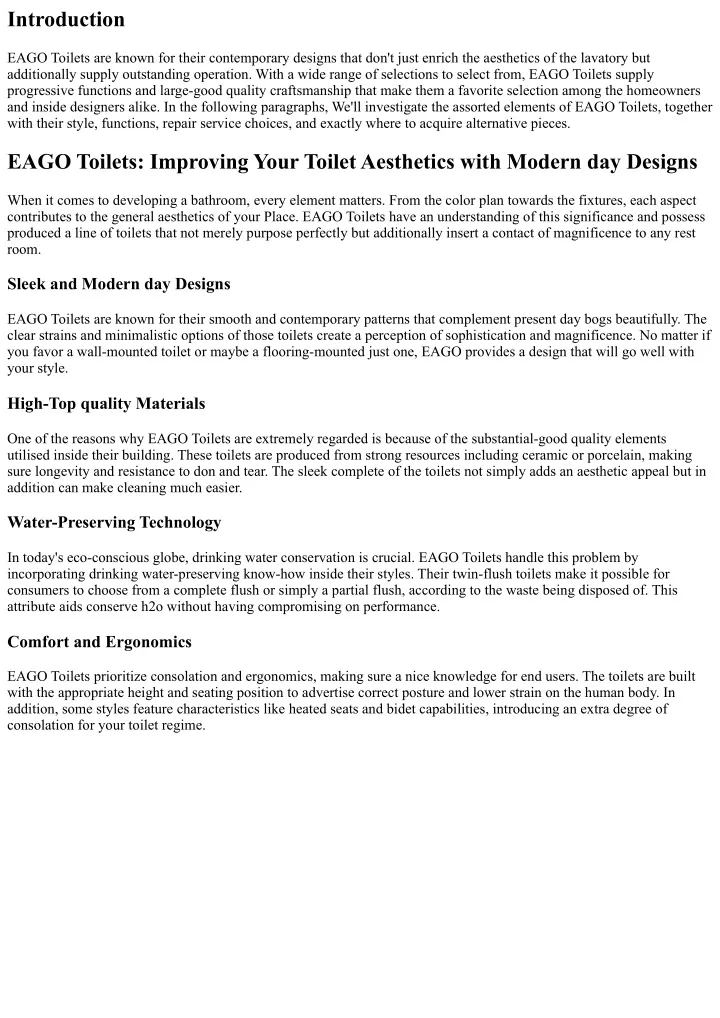 Introduction

EAGO Toilets are known for their contemporary designs that don't just enrich the aesthetics of the lavatory but additionally supply outstanding operation. With a wide range of selections to select from, EAGO Toilets supply progressive functions and large-good quality craftsmanship that make them a favorite selection among the homeowners and inside designers alike. In the following paragraphs, We'll investigate the assorted elements of EAGO Toilets, together with their style, functions, repair service choices, and exactly where to acquire alternative pieces.

EAGO Toilets: Improving Your Toilet Aesthetics with Modern day Designs

When it comes to developing a bathroom, every element matters. From the color plan towards the fixtures, each aspect contributes to the general aesthetics of your Place. EAGO Toilets have an understanding of this significance and possess produced a line of toilets that not merely purpose perfectly but additionally insert a contact of magnificence to any rest room.

Sleek and Modern day Designs

EAGO Toilets are known for their smooth and contemporary patterns that complement present day bogs beautifully. The clear strains and minimalistic options of those toilets create a perception of sophistication and magnificence. No matter if you favor a wall-mounted toilet or maybe a flooring-mounted just one, EAGO provides a design that will go well with your style.

High-Top quality Materials

One of the reasons why EAGO Toilets are extremely regarded is because of the substantial-good quality elements utilised inside their building. These toilets are produced from strong resources including ceramic or porcelain, making sure longevity and resistance to don and tear. The sleek complete of the toilets not simply adds an aesthetic appeal but in addition can make cleaning much easier.

Water-Preserving Technology

In today's eco-conscious globe, drinking water conservation is crucial. EAGO Toilets handle this problem by incorporating drinking water-preserving know-how inside their styles. Their twin-flush toilets make it possible for consumers to choose from a complete flush or simply a partial flush, according to the waste being disposed of. This attribute aids conserve h2o without having compromising on performance.

Comfort and Ergonomics

EAGO Toilets prioritize consolation and ergonomics, making sure a nice knowledge for end users. The toilets are built with the appropriate height and seating position to advertise correct posture and lower strain on the human body. In addition, some styles feature characteristics like heated seats and bidet capabilities, introducing an extra degree of consolation for your toilet regime.